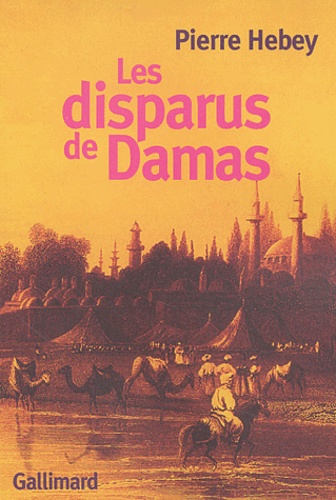 Pierre Hebey

Les disparus de Damas

Gallimard